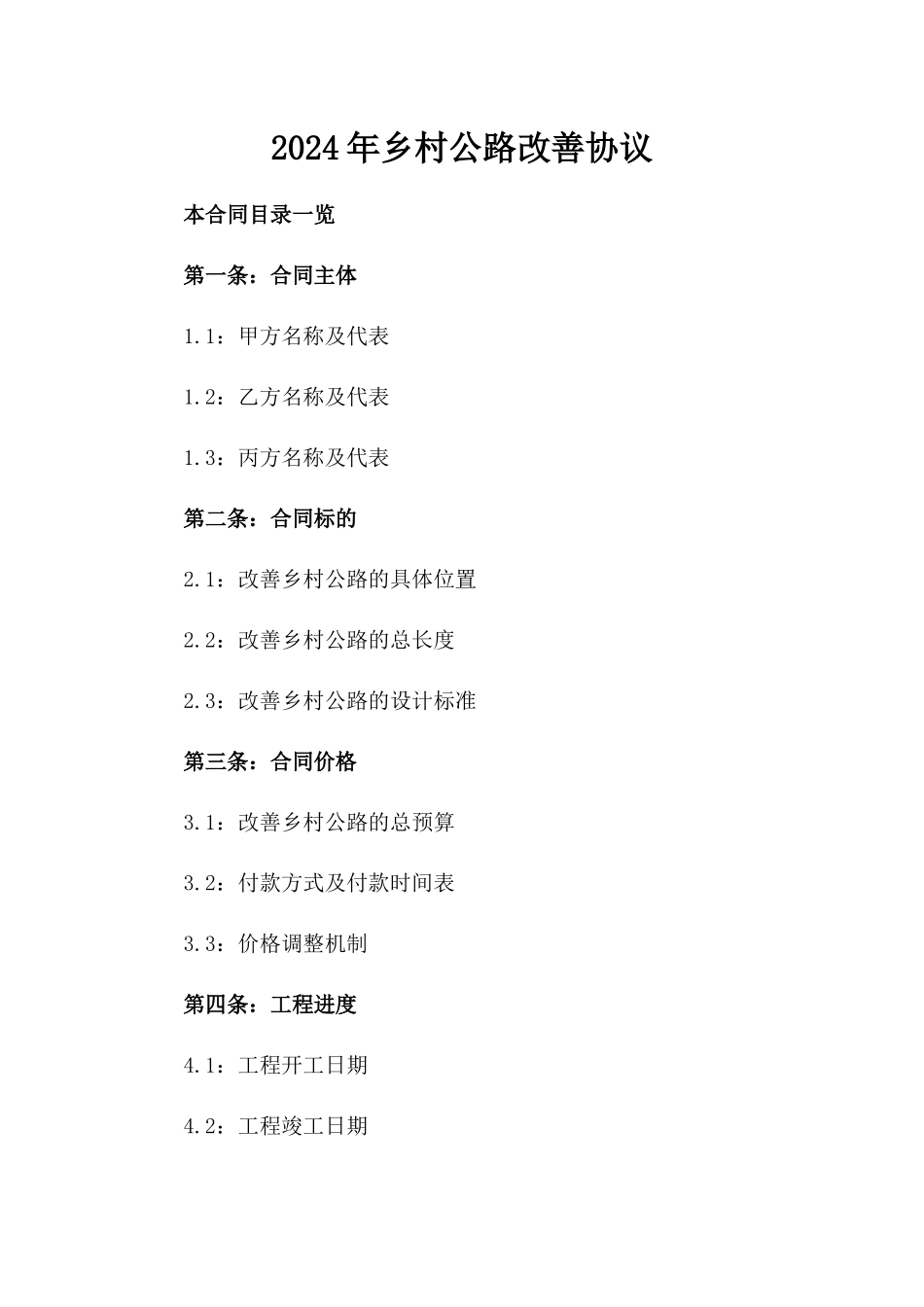 2024年乡村公路改善协议

本合同目录一览

第一条：合同主体

1.1：甲方名称及代表

1.2：乙方名称及代表

1.3：丙方名称及代表

第二条：合同标的

2.1：改善乡村公路的具体位置

2.2：改善乡村公路的总长度

2.3：改善乡村公路的设计标准

第三条：合同价格

3.1：改善乡村公路的总预算

3.2：付款方式及付款时间表

3.3：价格调整机制

第四条：工程进度

4.1：工程开工日期

4.2：工程竣工日期